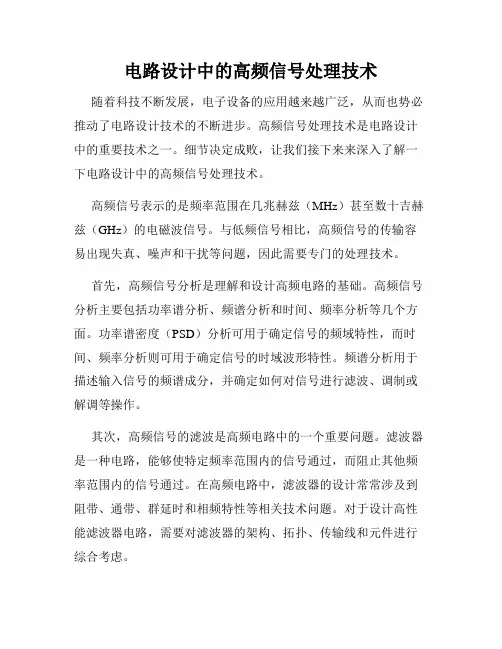 电路设计中的高频信号处理技术

随着科技不断发展，电子设备的应用越来越广泛，从而也势必推动了电路设计技术的不断进步。高频信号处理技术是电路设计中的重要技术之一。细节决定成败，让我们接下来来深入了解一下电路设计中的高频信号处理技术。

高频信号表示的是频率范围在几兆赫兹（MHz）甚至数十吉赫兹（GHz）的电磁波信号。与低频信号相比，高频信号的传输容易出现失真、噪声和干扰等问题，因此需要专门的处理技术。

首先，高频信号分析是理解和设计高频电路的基础。高频信号分析主要包括功率谱分析、频谱分析和时间、频率分析等几个方面。功率谱密度（PSD）分析可用于确定信号的频域特性，而时间、频率分析则可用于确定信号的时域波形特性。频谱分析用于描述输入信号的频谱成分，并确定如何对信号进行滤波、调制或解调等操作。

其次，高频信号的滤波是高频电路中的一个重要问题。滤波器是一种电路，能够使特定频率范围内的信号通过，而阻止其他频率范围内的信号通过。在高频电路中，滤波器的设计常常涉及到阻带、通带、群延时和相频特性等相关技术问题。对于设计高性能滤波器电路，需要对滤波器的架构、拓扑、传输线和元件进行综合考虑。